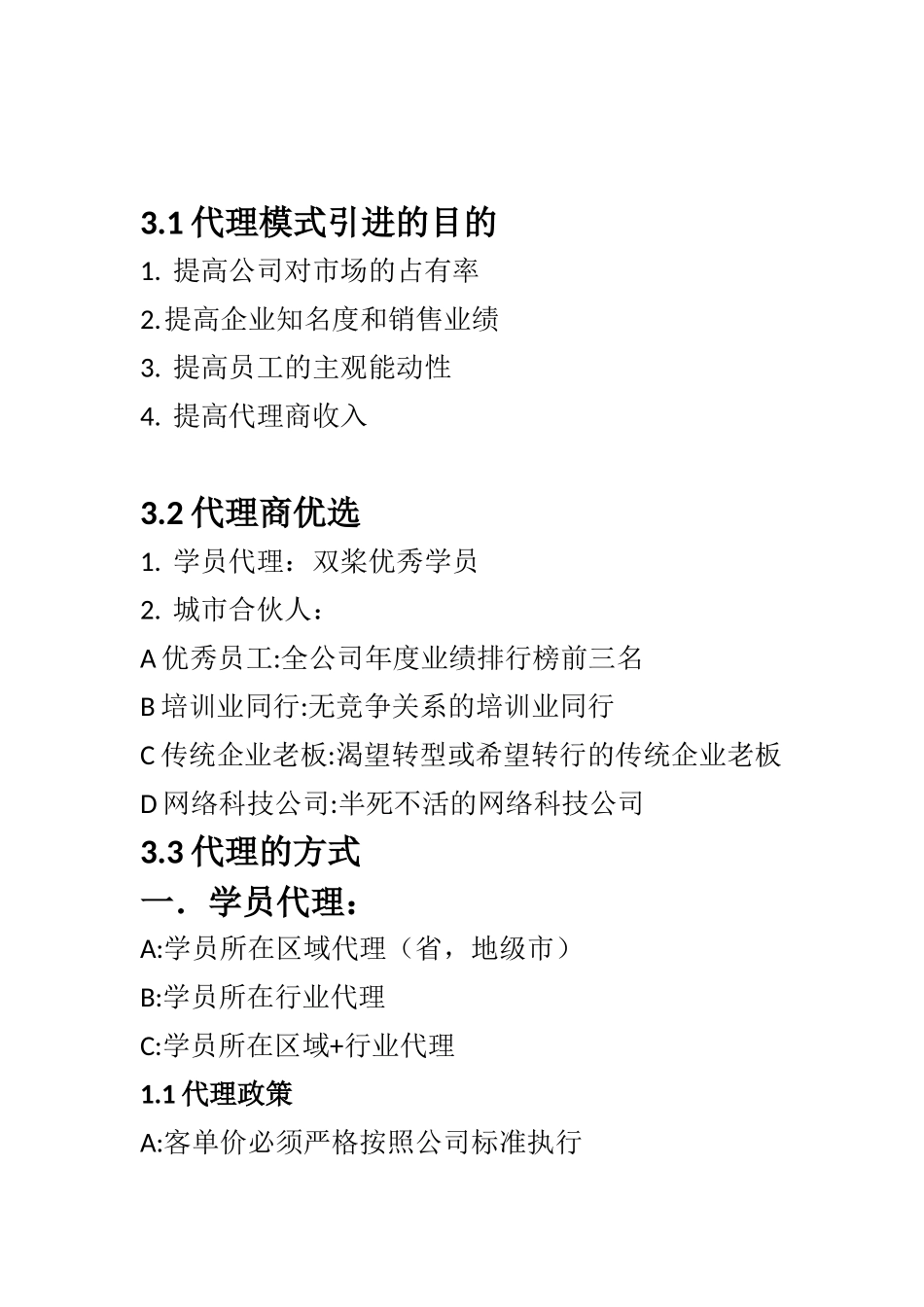 3.1 代理模式引进的目的

1. 提高公司对市场的占有率

2.提高企业知名度和销售业绩

3. 提高员工的主观能动性

4. 提高代理商收入

3.2 代理商优选

1. 学员代理：双桨优秀学员

2. 城市合伙人：

A 优秀员工:全公司年度业绩排行榜前三名

B 培训业同行:无竞争关系的培训业同行

C 传统企业老板:渴望转型或希望转行的传统企业老板

D 网络科技公司:半死不活的网络科技公司

3.3 代理的方式

一．学员代理：

A:学员所在区域代理（省，地级市）

B:学员所在行业代理

C:学员所在区域+行业代理

1.1 代理政策

A:客单价必须严格按照公司标准执行